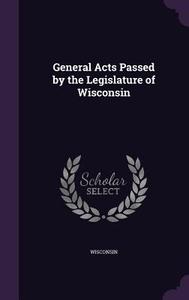 General Acts Passed by the Legislature of Wisconsin

Scholar SELECT

WISCONSIN